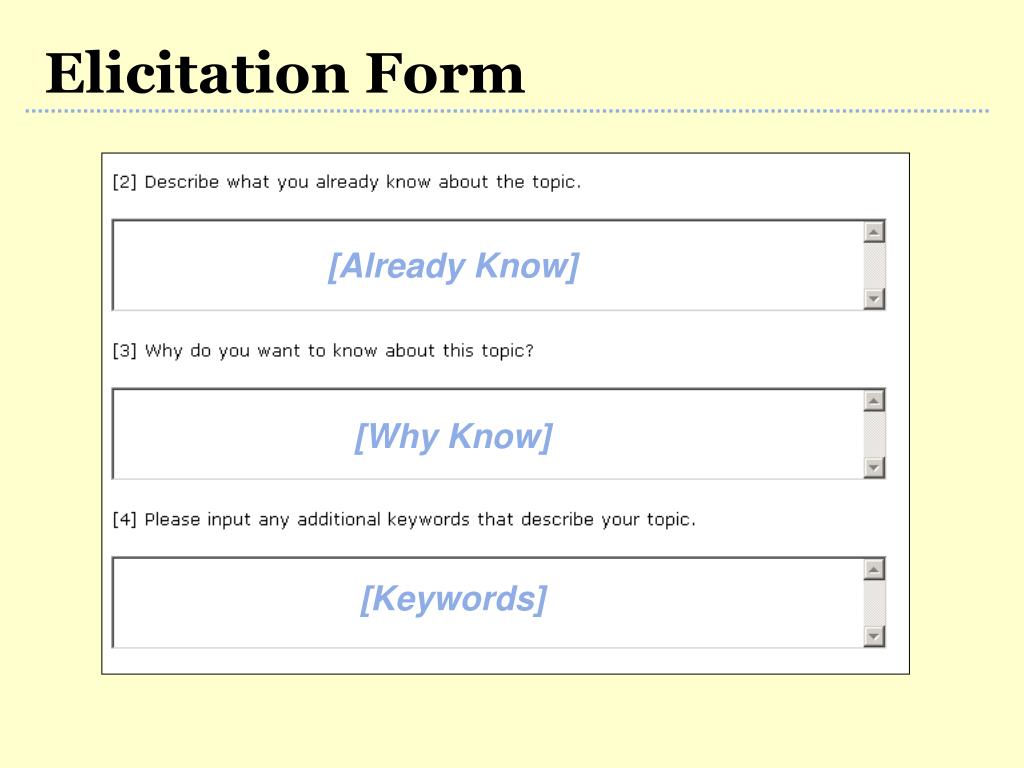 Elicitation Form

[2] Describe what you already know about the topic.

[Already Know]

[3] Why do you want to know about this topic?

[Why Know]

[4] Please input any additional keywords that describe your topic.

[Keywords]